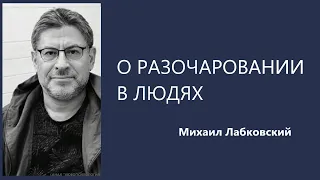 О РАЗОЧАРОВАНИИ В ЛЮДЯХ

Михаил Лабковский